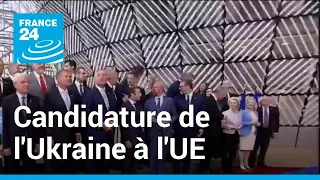 FRANCE 24

Candidature de l'Ukraine à l'UE